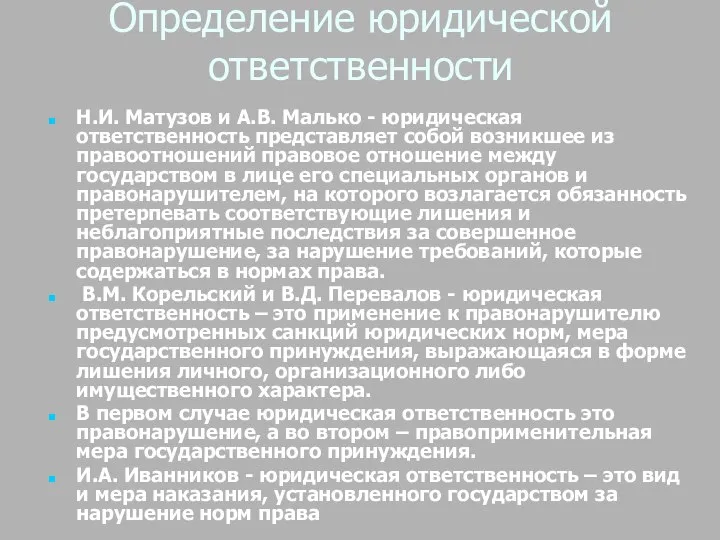 Определение юридической ответственности

Н.И. Матузов и А.В. Малько - юридическая ответственность представляет собой возникшее из правоотношений правовое отношение между государством в лице его специальных органов и правонарушителем, на которого возлагается обязанность претерпевать соответствующие лишения и неблагоприятные последствия за совершенное правонарушение, за нарушение требований, которые содержаться в нормах права.

В.М. Корельский и В.Д. Перевалов - юридическая ответственность – это применение к правонарушителю предусмотренных санкций юридических норм, мера государственного принуждения, выражающаяся в форме лишения личного, организационного либо имущественного характера.

В первом случае юридическая ответственность это правонарушение, а во втором – правоприменительная мера государственного принуждения.

И.А. Иванников - юридическая ответственность – это вид и мера наказания, установленного государством за нарушение норм права